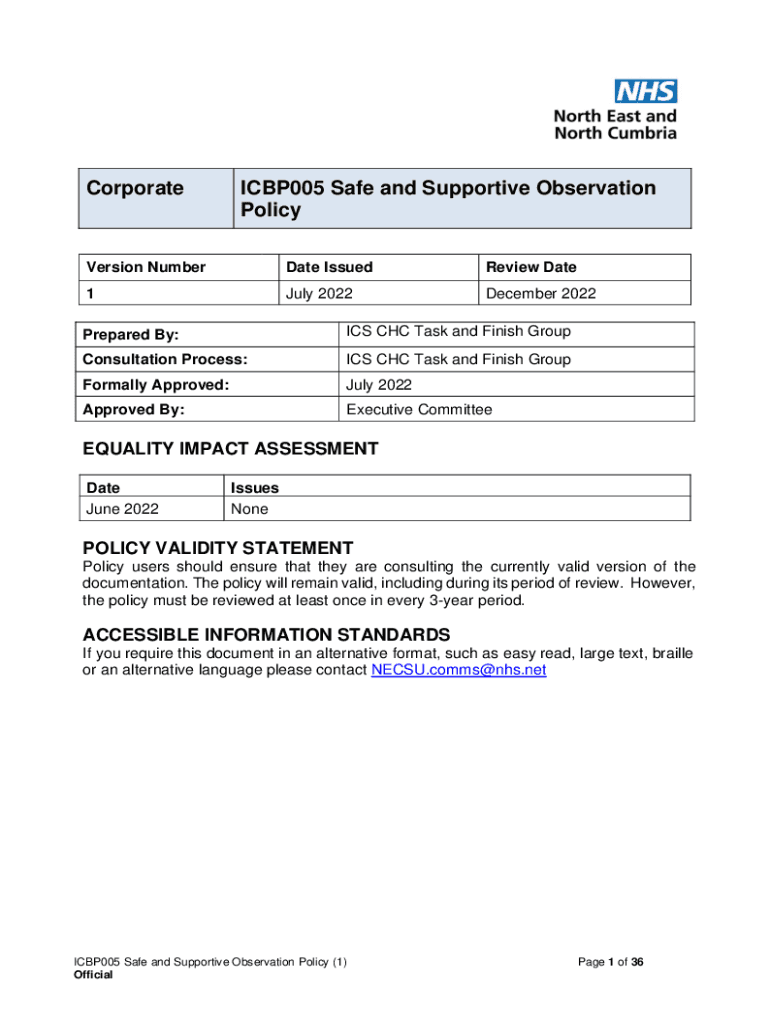 NHS
North East and North Cumbria

| Corporate | ICBP005 Safe and Supportive Observation Policy |
|---|---|

| Version Number | Date Issued | Review Date |
|---|---|---|
| 1 | July 2022 | December 2022 |

| Prepared By: | ICS CHC Task and Finish Group |
|---|---|
| Consultation Process: | ICS CHC Task and Finish Group |
| Formally Approved: | July 2022 |
| Approved By: | Executive Committee |

EQUALITY IMPACT ASSESSMENT

| Date | Issues |
|---|---|
| June 2022 | None |

POLICY VALIDITY STATEMENT
Policy users should ensure that they are consulting the currently valid version of the documentation. The policy will remain valid, including during its period of review. However, the policy must be reviewed at least once in every 3-year period.

ACCESSIBLE INFORMATION STANDARDS
If you require this document in an alternative format, such as easy read, large text, braille or an alternative language please contact NECSU.comms@nhs.net

ICBP005 Safe and Supportive Observation Policy (1)
Official
Page 1 of 36